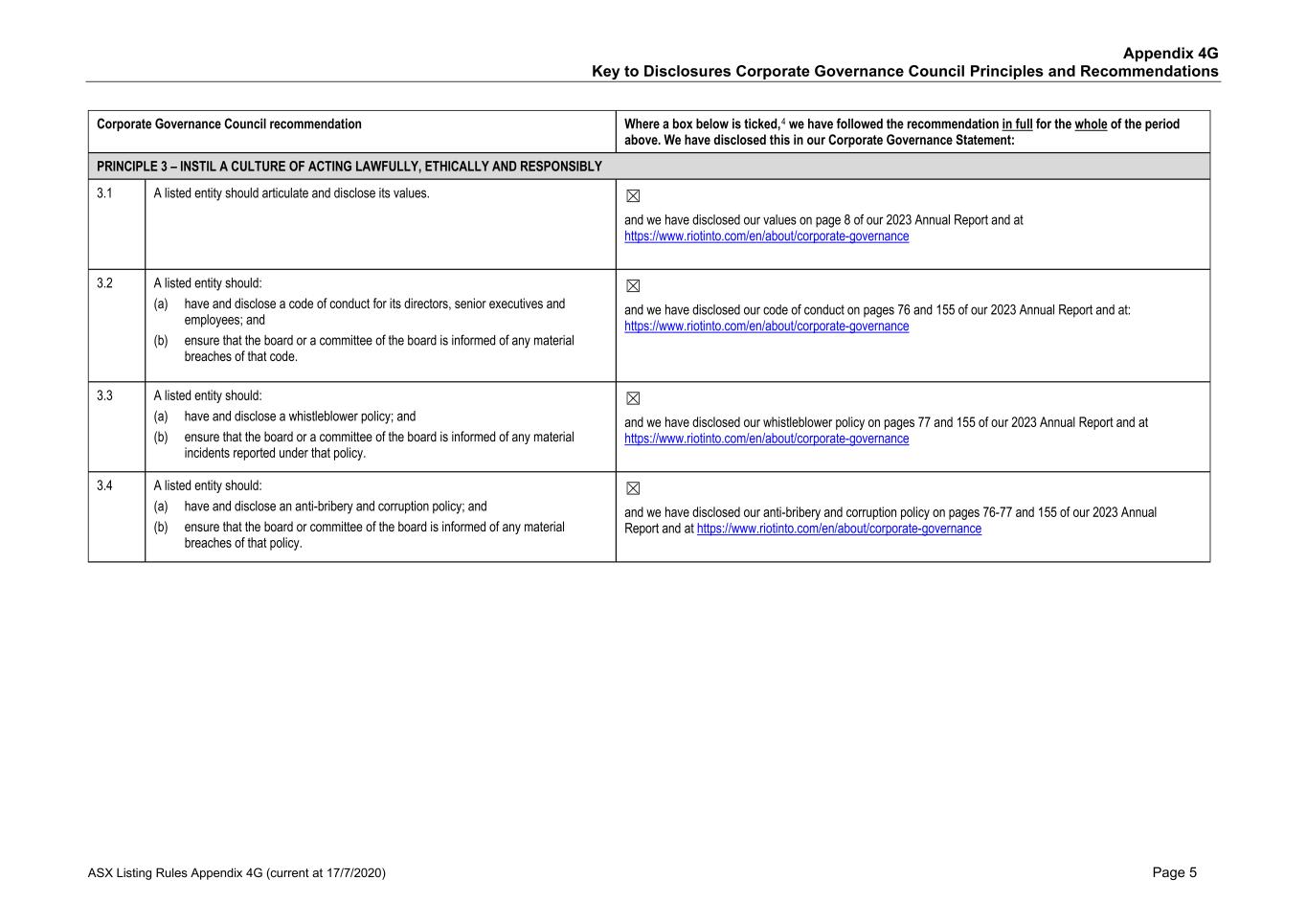 Appendix 4G
Key to Disclosures Corporate Governance Council Principles and Recommendations

| Corporate Governance Council recommendation | | Where a box below is ticked,$^4$ we have followed the recommendation in full for the whole of the period above. We have disclosed this in our Corporate Governance Statement: |
|---|---|---|
| PRINCIPLE 3 – INSTIL A CULTURE OF ACTING LAWFULLY, ETHICALLY AND RESPONSIBLY | | |
| 3.1 | A listed entity should articulate and disclose its values. | ☒ and we have disclosed our values on page 8 of our 2023 Annual Report and at https://www.riotinto.com/en/about/corporate-governance |
| 3.2 | A listed entity should: (a) have and disclose a code of conduct for its directors, senior executives and employees; and (b) ensure that the board or a committee of the board is informed of any material breaches of that code. | ☒ and we have disclosed our code of conduct on pages 76 and 155 of our 2023 Annual Report and at: https://www.riotinto.com/en/about/corporate-governance |
| 3.3 | A listed entity should: (a) have and disclose a whistleblower policy; and (b) ensure that the board or a committee of the board is informed of any material incidents reported under that policy. | ☒ and we have disclosed our whistleblower policy on pages 77 and 155 of our 2023 Annual Report and at https://www.riotinto.com/en/about/corporate-governance |
| 3.4 | A listed entity should: (a) have and disclose an anti-bribery and corruption policy; and (b) ensure that the board or committee of the board is informed of any material breaches of that policy. | ☒ and we have disclosed our anti-bribery and corruption policy on pages 76-77 and 155 of our 2023 Annual Report and at https://www.riotinto.com/en/about/corporate-governance |

ASX Listing Rules Appendix 4G (current at 17/7/2020)
Page 5